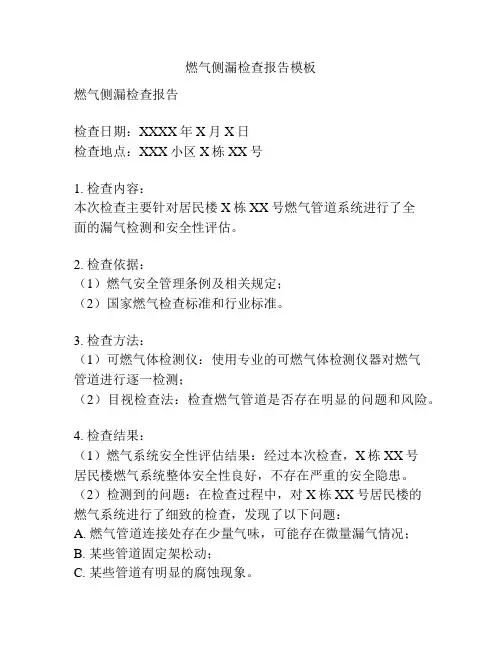 燃气侧漏检查报告模板

燃气侧漏检查报告

检查日期：XXXX 年 X 月 X 日
检查地点：XXX 小区 X 栋 XX 号

1. 检查内容：
本次检查主要针对居民楼 X 栋 XX 号燃气管道系统进行了全面的漏气检测和安全性评估。

2. 检查依据：
（1）燃气安全管理条例及相关规定；
（2）国家燃气检查标准和行业标准。

3. 检查方法：
（1）可燃气体检测仪：使用专业的可燃气体检测仪器对燃气管道进行逐一检测；
（2）目视检查法：检查燃气管道是否存在明显的问题和风险。

4. 检查结果：
（1）燃气系统安全性评估结果：经过本次检查，X 栋 XX 号居民楼燃气系统整体安全性良好，不存在严重的安全隐患。
（2）检测到的问题：在检查过程中，对 X 栋 XX 号居民楼的燃气系统进行了细致的检查，发现了以下问题：
A. 燃气管道连接处存在少量气味，可能存在微量漏气情况；
B. 某些管道固定架松动；
C. 某些管道有明显的腐蚀现象。